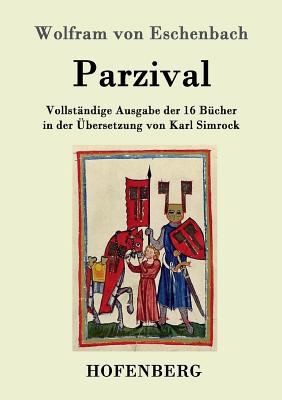 Wolfram von Eschenbach

Parzival

Vollständige Ausgabe der 16 Bücher
in der Übersetzung von Karl Simrock

HOFENBERG